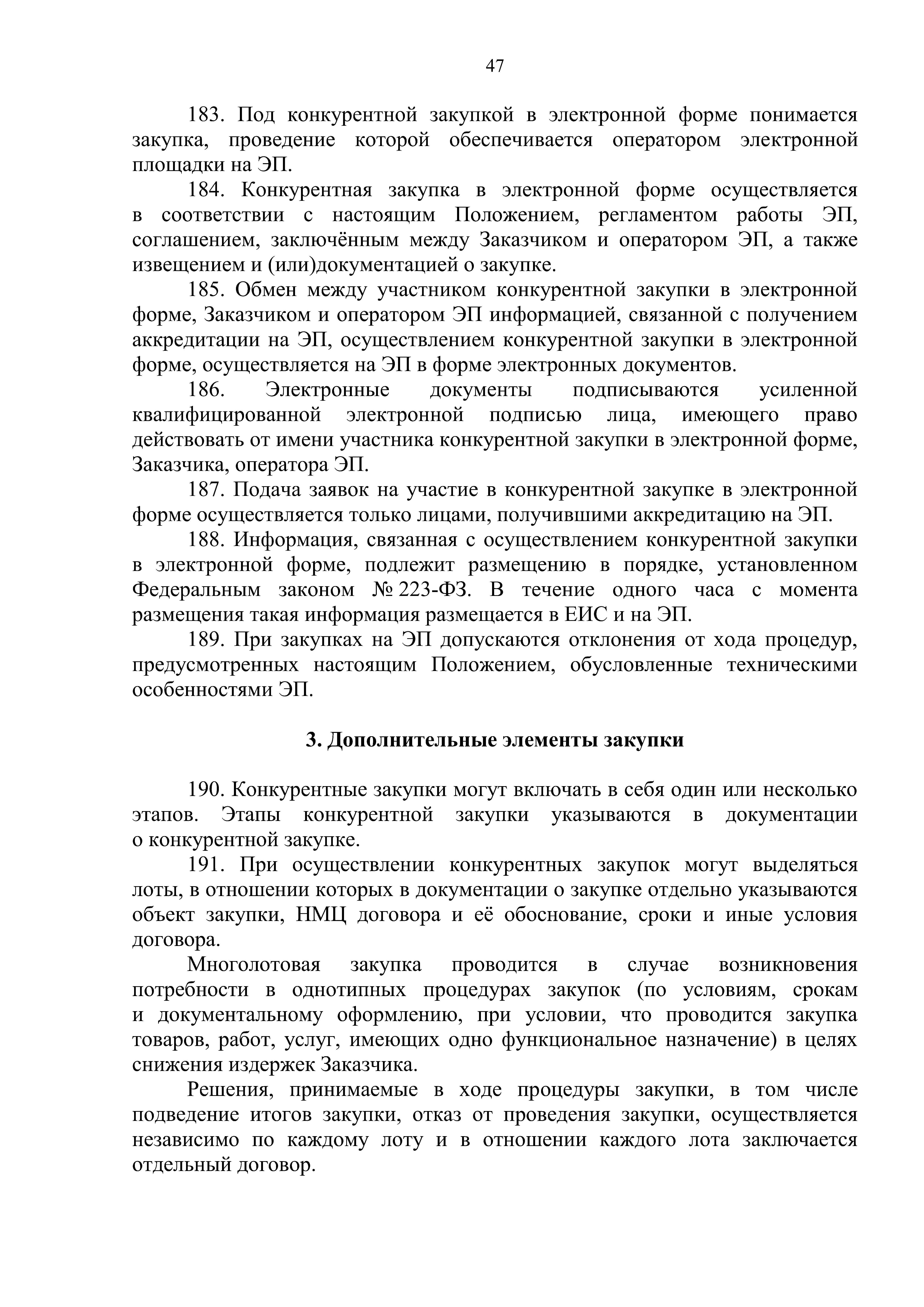 47

183. Под конкурентной закупкой в электронной форме понимается закупка, проведение которой обеспечивается оператором электронной площадки на ЭП.

184. Конкурентная закупка в электронной форме осуществляется в соответствии с настоящим Положением, регламентом работы ЭП, соглашением, заключённым между Заказчиком и оператором ЭП, а также извещением и (или)документацией о закупке.

185. Обмен между участником конкурентной закупки в электронной форме, Заказчиком и оператором ЭП информацией, связанной с получением аккредитации на ЭП, осуществлением конкурентной закупки в электронной форме, осуществляется на ЭП в форме электронных документов.

186. Электронные документы подписываются усиленной квалифицированной электронной подписью лица, имеющего право действовать от имени участника конкурентной закупки в электронной форме, Заказчика, оператора ЭП.

187. Подача заявок на участие в конкурентной закупке в электронной форме осуществляется только лицами, получившими аккредитацию на ЭП.

188. Информация, связанная с осуществлением конкурентной закупки в электронной форме, подлежит размещению в порядке, установленном Федеральным законом № 223-ФЗ. В течение одного часа с момента размещения такая информация размещается в ЕИС и на ЭП.

189. При закупках на ЭП допускаются отклонения от хода процедур, предусмотренных настоящим Положением, обусловленные техническими особенностями ЭП.

3. Дополнительные элементы закупки

190. Конкурентные закупки могут включать в себя один или несколько этапов. Этапы конкурентной закупки указываются в документации о конкурентной закупке.

191. При осуществлении конкурентных закупок могут выделяться лоты, в отношении которых в документации о закупке отдельно указываются объект закупки, НМЦ договора и её обоснование, сроки и иные условия договора.

Многолотовая закупка проводится в случае возникновения потребности в однотипных процедурах закупок (по условиям, срокам и документальному оформлению, при условии, что проводится закупка товаров, работ, услуг, имеющих одно функциональное назначение) в целях снижения издержек Заказчика.

Решения, принимаемые в ходе процедуры закупки, в том числе подведение итогов закупки, отказ от проведения закупки, осуществляется независимо по каждому лоту и в отношении каждого лота заключается отдельный договор.